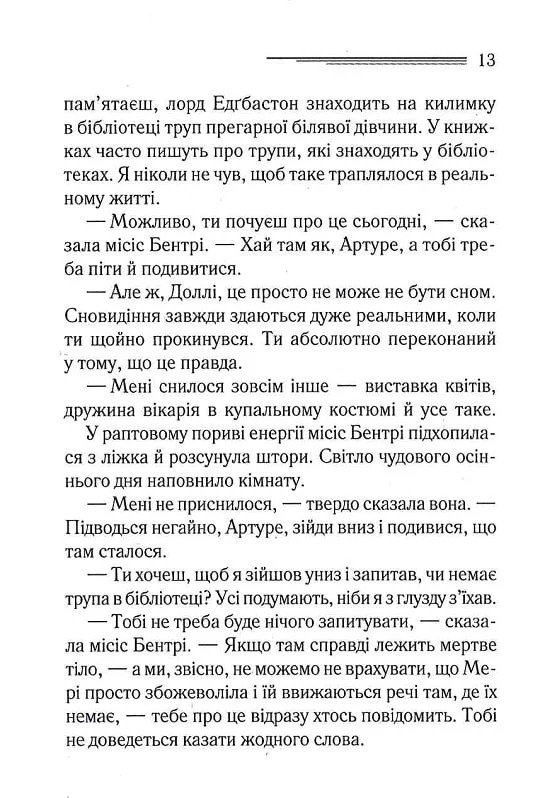 13

пам'ятаєш, лорд Едгбастон знаходить на килимку в бібліотеці труп прегарної білявої дівчини. У книжках часто пишуть про трупи, які знаходять у бібліотеках. Я ніколи не чув, щоб таке траплялося в реальному житті.

— Можливо, ти почуєш про це сьогодні, — сказала місіс Бентрі. — Хай там як, Артуре, а тобі треба піти й подивитися.

— Але ж, Доллі, це просто не може не бути сном. Сновидіння завжди здаються дуже реальними, коли ти щойно прокинувся. Ти абсолютно переконаний у тому, що це правда.

— Мені снилося зовсім інше — виставка квітів, дружина вікарія в купальному костюмі й усе таке.

У раптовому пориві енергії місіс Бентрі підхопилася з ліжка й розсунула штори. Світло чудового осіннього дня наповнило кімнату.

— Мені не приснилося, — твердо сказала вона. — Підводься негайно, Артуре, зійди вниз і подивися, що там сталося.

— Ти хочеш, щоб я зійшов униз і запитав, чи немає трупа в бібліотеці? Усі подумають, ніби я з глузду з'їхав.

— Тобі не треба буде нічого запитувати, — сказала місіс Бентрі. — Якщо там справді лежить мертве тіло, — а ми, звісно, не можемо не врахувати, що Мері просто збожеволіла і їй ввижаються речі там, де їх немає, — тебе про це відразу хтось повідомить. Тобі не доведеться казати жодного слова.